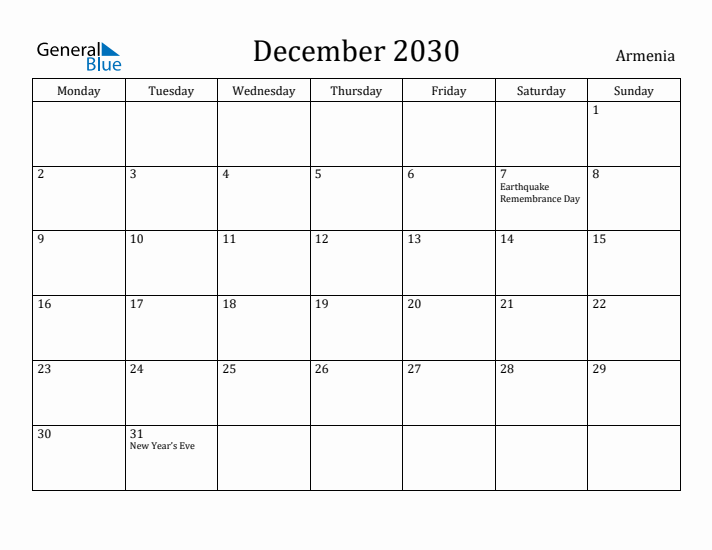 General Blue

December 2030

Armenia

| Monday | Tuesday | Wednesday | Thursday | Friday | Saturday | Sunday |
|---|---|---|---|---|---|---|
| | | | | | | 1 |
| 2 | 3 | 4 | 5 | 6 | 7 Earthquake Remembrance Day | 8 |
| 9 | 10 | 11 | 12 | 13 | 14 | 15 |
| 16 | 17 | 18 | 19 | 20 | 21 | 22 |
| 23 | 24 | 25 | 26 | 27 | 28 | 29 |
| 30 | 31 New Year's Eve | | | | | |